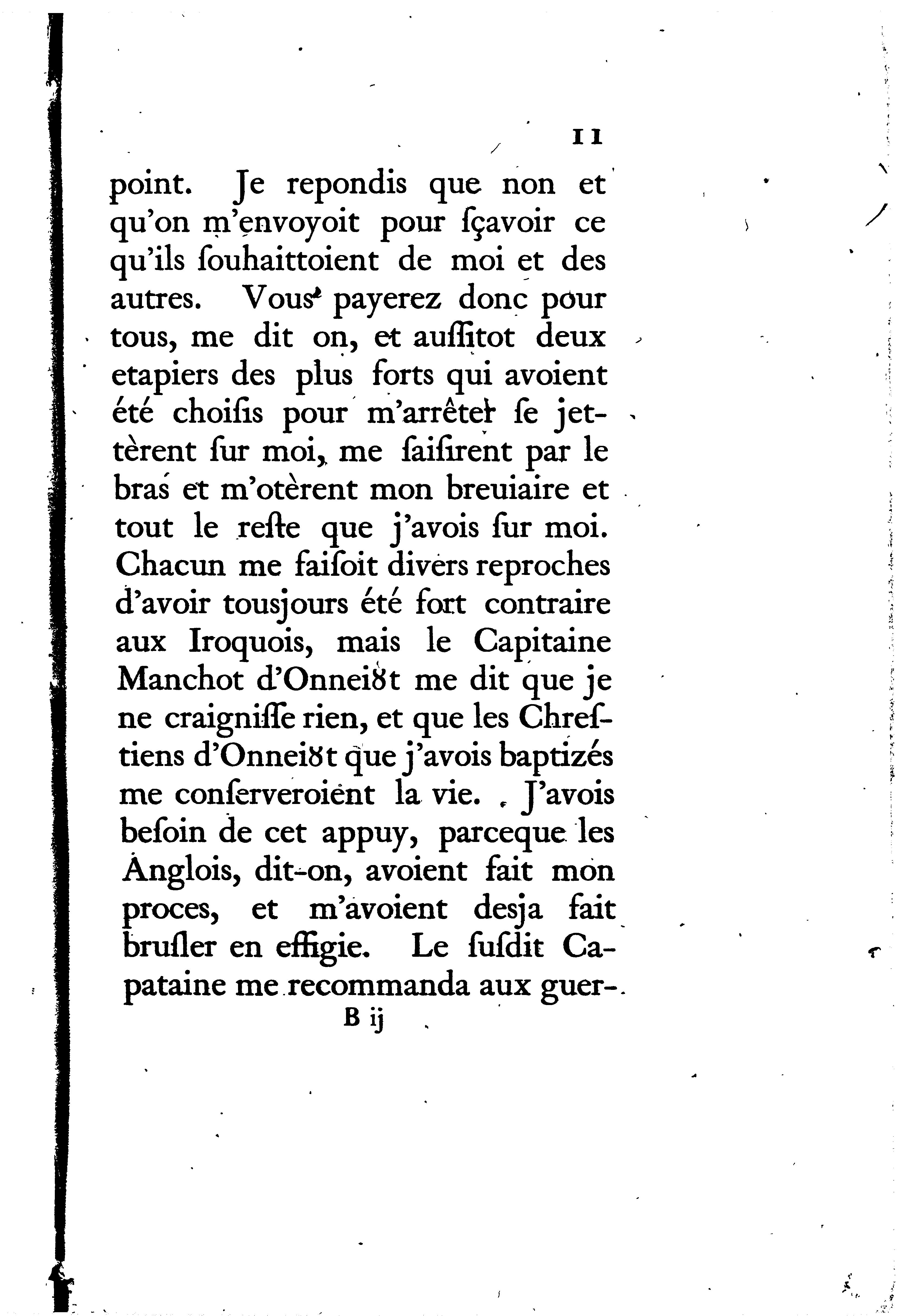 11

point. Je repondis que non et qu'on m'envoyoit pour ſçavoir ce qu'ils ſouhaittoient de moi et des autres. Vous payerez donc pour tous, me dit on, et auſſitot deux etapiers des plus forts qui avoient été choiſis pour m'arrêter ſe jettèrent ſur moi, me ſaiſirent par le bras et m'otèrent mon breuiaire et tout le reſte que j'avois ſur moi. Chacun me faiſoit divers reproches d'avoir tousjours été fort contraire aux Iroquois, mais le Capitaine Manchot d'Onneiȣt me dit que je ne craigniſſe rien, et que les Chreſtiens d'Onneiȣt que j'avois baptizés me conſerveroient la vie. J'avois beſoin de cet appuy, parceque les Anglois, dit-on, avoient fait mon proces, et m'avoient desja fait bruſler en effigie. Le ſuſdit Capataine me recommanda aux guer-

B ij